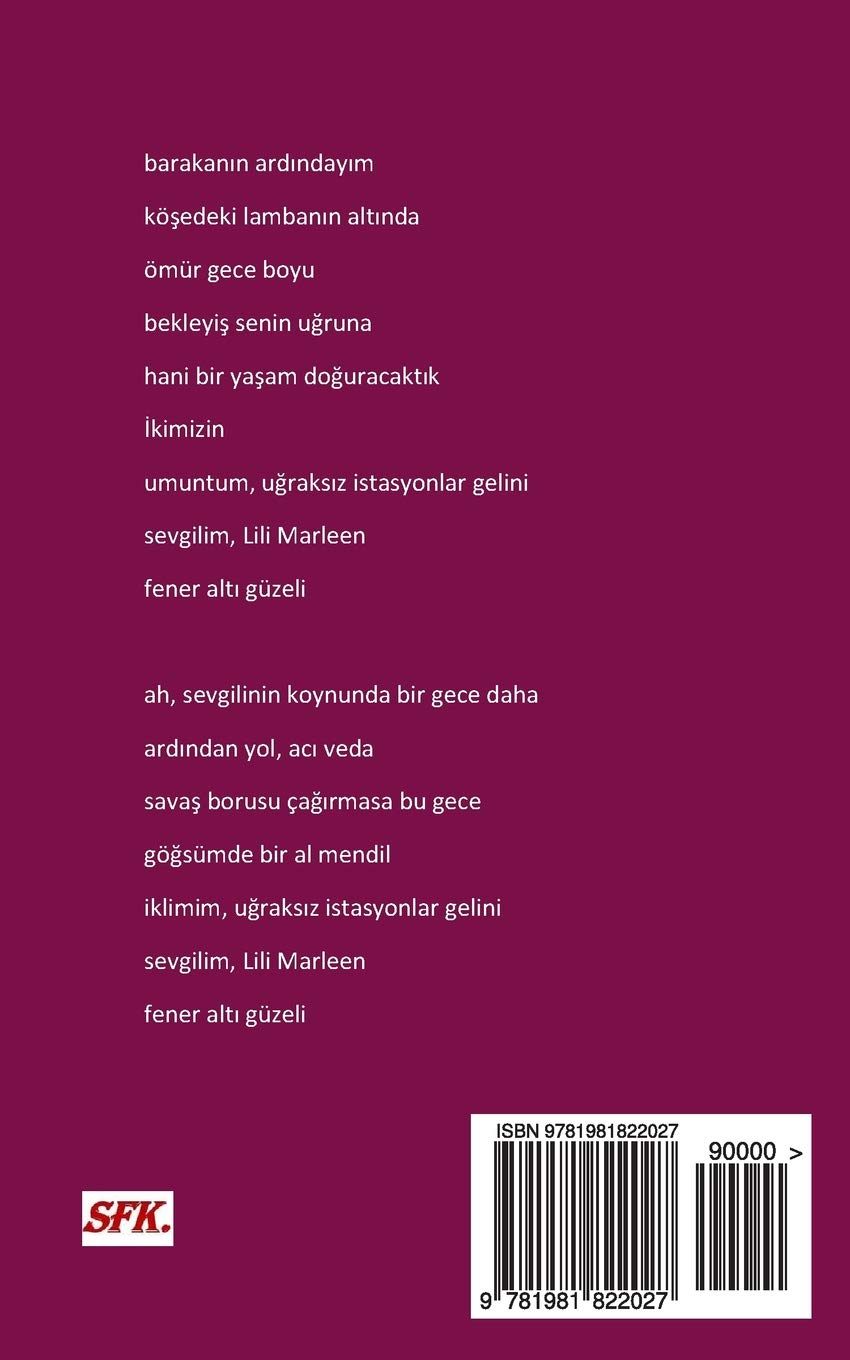 barakanın ardındayım
köşedeki lambanın altında
ömür gece boyu
bekleyiş senin uğruna
hani bir yaşam doğuracaktık
İkimizin
umuntum, uğraksız istasyonlar gelini
sevgilim, Lili Marleen
fener altı güzeli

ah, sevgilinin koynunda bir gece daha
ardından yol, acı veda
savaş borusu çağırmasa bu gece
göğsümde bir al mendil
iklimim, uğraksız istasyonlar gelini
sevgilim, Lili Marleen
fener altı güzeli

SFK.

ISBN 9781981822027
90000 >
9 781981 822027